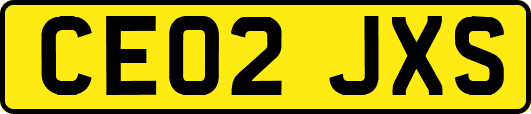 CE02 JXS